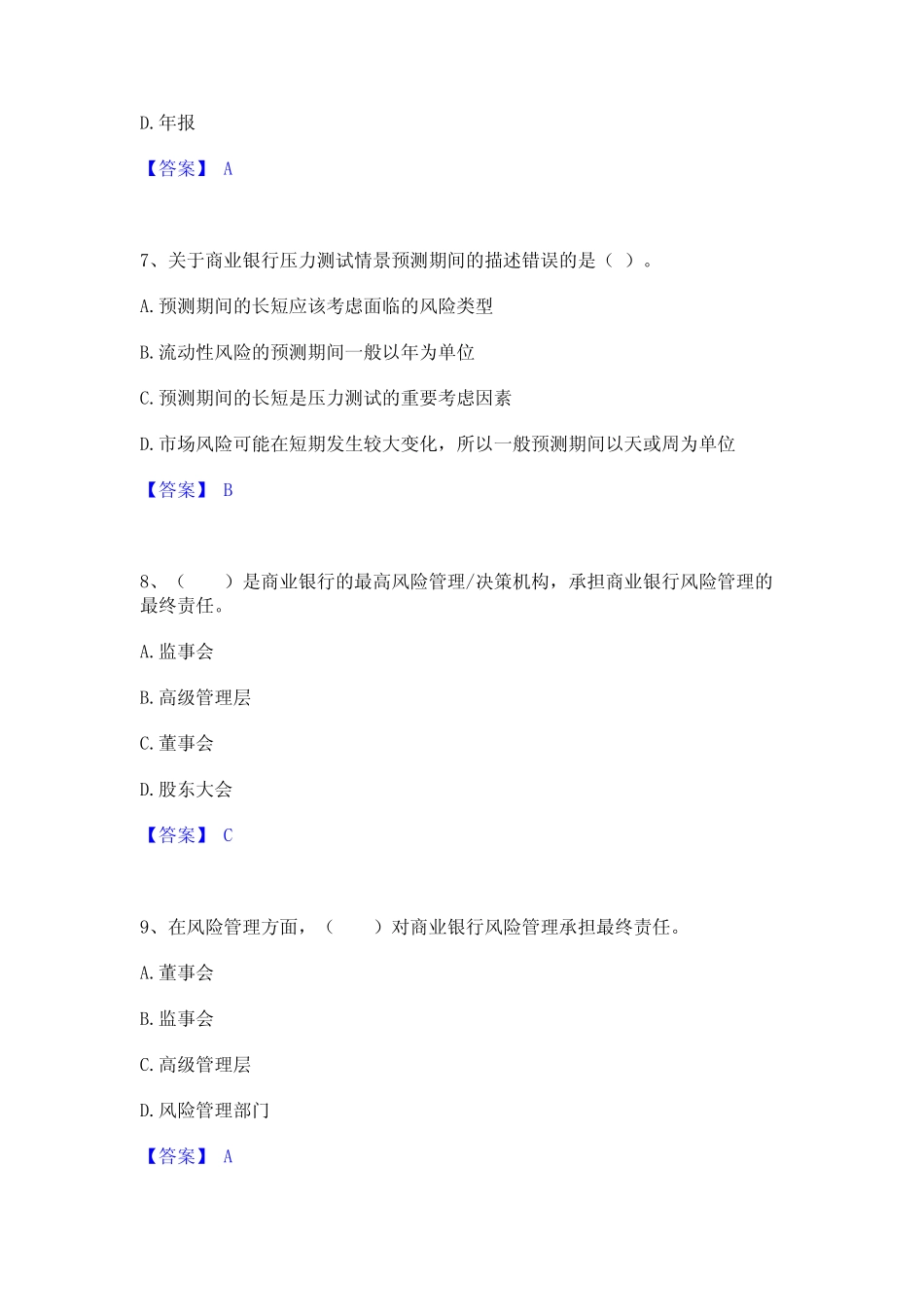 D. 年报

【答案】 A

7、关于商业银行压力测试情景预测期间的描述错误的是（ ）。

A. 预测期间的长短应该考虑面临的风险类型

B. 流动性风险的预测期间一般以年为单位

C. 预测期间的长短是压力测试的重要考虑因素

D. 市场风险可能在短期发生较大变化，所以一般预测期间以天或周为单位

【答案】 B

8、（　　）是商业银行的最高风险管理/决策机构，承担商业银行风险管理的最终责任。

A. 监事会

B. 高级管理层

C. 董事会

D. 股东大会

【答案】 C

9、在风险管理方面，（　　）对商业银行风险管理承担最终责任。

A. 董事会

B. 监事会

C. 高级管理层

D. 风险管理部门

【答案】 A